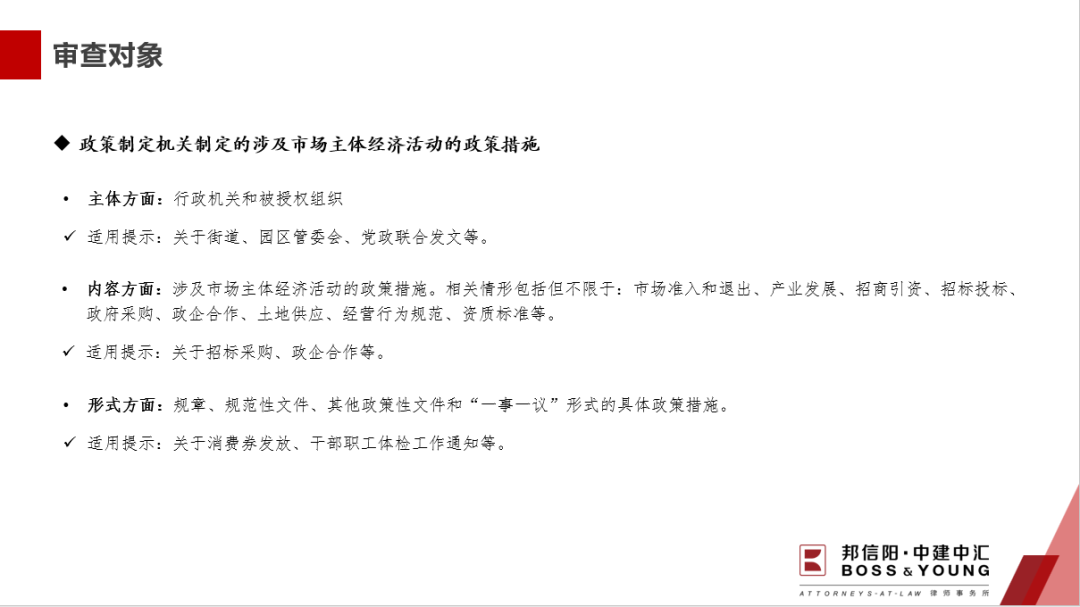 审查对象

◆ 政策制定机关制定的涉及市场主体经济活动的政策措施

• 主体方面：行政机关和被授权组织

✓ 适用提示：关于街道、园区管委会、党政联合发文等。

• 内容方面：涉及市场主体经济活动的政策措施。相关情形包括但不限于：市场准入和退出、产业发展、招商引资、招标投标、政府采购、政企合作、土地供应、经营行为规范、资质标准等。

✓ 适用提示：关于招标采购、政企合作等。

• 形式方面：规章、规范性文件、其他政策性文件和“一事一议”形式的具体政策措施。

✓ 适用提示：关于消费券发放、干部职工体检工作通知等。

邦信阳·中建中汇
BOSS & YOUNG
ATTORNEYS-AT-LAW 律师事务所